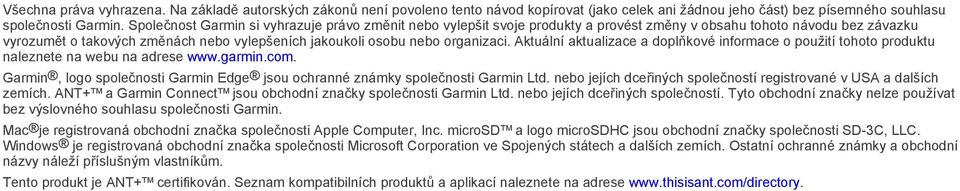 Všechna práva vyhrazena. Na základě autorských zákonů není povoleno tento návod kopírovat (jako celek ani žádnou jeho část) bez písemného souhlasu společnosti Garmin. Společnost Garmin si vyhrazuje právo změnit nebo vylepšit svoje produkty a provést změny v obsahu tohoto návodu bez závazku vyrozumět o takových změnách nebo vylepšeních jakoukoli osobu nebo organizaci. Aktuální aktualizace a doplňkové informace o použití tohoto produktu naleznete na webu na adrese www.garmin.com.

Garmin®, logo společnosti Garmin Edge® jsou ochranné známky společnosti Garmin Ltd. nebo jejích dceřiných společností registrované v USA a dalších zemích. ANT+™ a Garmin Connect™ jsou obchodní značky společnosti Garmin Ltd. nebo jejích dceřiných společností. Tyto obchodní značky nelze používat bez výslovného souhlasu společnosti Garmin.

Mac®je registrovaná obchodní značka společnosti Apple Computer, Inc. microSD™ a logo microSDHC jsou obchodní značky společnosti SD-3C, LLC. Windows® je registrovaná obchodní značka společnosti Microsoft Corporation ve Spojených státech a dalších zemích. Ostatní ochranné známky a obchodní názvy náleží příslušným vlastníkům.

Tento produkt je ANT+™ certifikován. Seznam kompatibilních produktů a aplikací naleznete na adrese www.thisisant.com/directory.